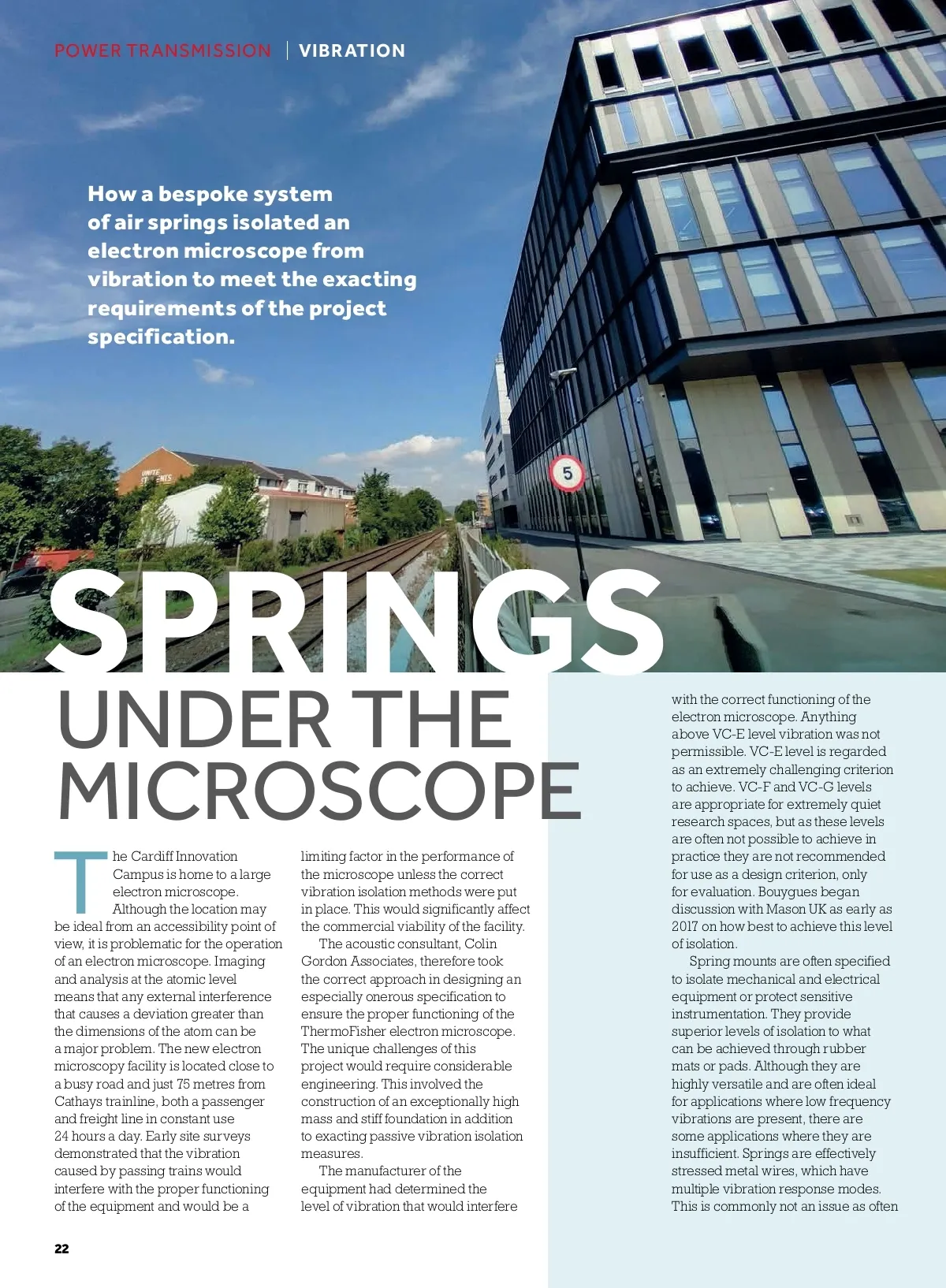 POWER TRANSMISSION | VIBRATION

How a bespoke system of air springs isolated an electron microscope from vibration to meet the exacting requirements of the project specification.

UNITE STUDENTS

5

SPRINGS UNDER THE MICROSCOPE

The Cardiff Innovation Campus is home to a large electron microscope. Although the location may be ideal from an accessibility point of view, it is problematic for the operation of an electron microscope. Imaging and analysis at the atomic level means that any external interference that causes a deviation greater than the dimensions of the atom can be a major problem. The new electron microscopy facility is located close to a busy road and just 75 metres from Cathays trainline, both a passenger and freight line in constant use 24 hours a day. Early site surveys demonstrated that the vibration caused by passing trains would interfere with the proper functioning of the equipment and would be a limiting factor in the performance of the microscope unless the correct vibration isolation methods were put in place. This would significantly affect the commercial viability of the facility.

The acoustic consultant, Colin Gordon Associates, therefore took the correct approach in designing an especially onerous specification to ensure the proper functioning of the ThermoFisher electron microscope. The unique challenges of this project would require considerable engineering. This involved the construction of an exceptionally high mass and stiff foundation in addition to exacting passive vibration isolation measures.

The manufacturer of the equipment had determined the level of vibration that would interfere with the correct functioning of the electron microscope. Anything above VC-E level vibration was not permissible. VC-E level is regarded as an extremely challenging criterion to achieve. VC-F and VC-G levels are appropriate for extremely quiet research spaces, but as these levels are often not possible to achieve in practice they are not recommended for use as a design criterion, only for evaluation. Bouygues began discussion with Mason UK as early as 2017 on how best to achieve this level of isolation.

Spring mounts are often specified to isolate mechanical and electrical equipment or protect sensitive instrumentation. They provide superior levels of isolation to what can be achieved through rubber mats or pads. Although they are highly versatile and are often ideal for applications where low frequency vibrations are present, there are some applications where they are insufficient. Springs are effectively stressed metal wires, which have multiple vibration response modes. This is commonly not an issue as often

22